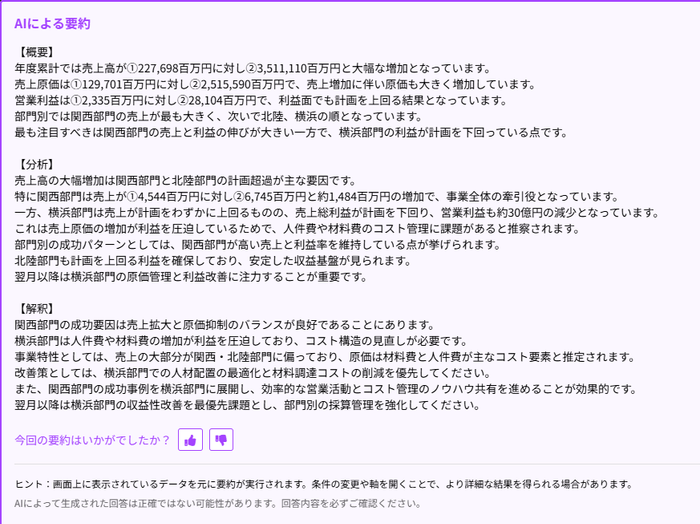 AIによる要約

【概要】
年度累計では売上高が①227,698百万円に対し②3,511,110百万円と大幅な増加となっています。
売上原価は①129,701百万円に対し②2,515,590百万円で、売上増加に伴い原価も大きく増加しています。
営業利益は①2,335百万円に対し②28,104百万円で、利益面でも計画を上回る結果となっています。
部門別では関西部門の売上が最も大きく、次いで北陸、横浜の順となっています。
最も注目すべきは関西部門の売上と利益の伸びが大きい一方で、横浜部門の利益が計画を下回っている点です。

【分析】
売上高の大幅増加は関西部門と北陸部門の計画超過が主な要因です。
特に関西部門は売上が①4,544百万円に対し②6,745百万円と約1,484百万円の増加で、事業全体の牽引役となっています。
一方、横浜部門は売上が計画をわずかに上回るものの、売上総利益が計画を下回り、営業利益も約30億円の減少となっています。
これは売上原価の増加が利益を圧迫しているためで、人件費や材料費のコスト管理に課題があると推察されます。
部門別の成功パターンとしては、関西部門が高い売上と利益率を維持している点が挙げられます。
北陸部門も計画を上回る利益を確保しており、安定した収益基盤が見られます。
翌月以降は横浜部門の原価管理と利益改善に注力することが重要です。

【解釈】
関西部門の成功要因は売上拡大と原価抑制のバランスが良好であることにあります。
横浜部門は人件費や材料費の増加が利益を圧迫しており、コスト構造の見直しが必要です。
事業特性としては、売上の大部分が関西・北陸部門に偏っており、原価は材料費と人件費が主なコスト要素と推定されます。
改善策としては、横浜部門での人材配置の最適化と材料調達コストの削減を優先してください。
また、関西部門の成功事例を横浜部門に展開し、効率的な営業活動とコスト管理のノウハウ共有を進めることが効果的です。
翌月以降は横浜部門の収益性改善を最優先課題とし、部門別の採算管理を強化してください。

今回の要約はいかがでしたか？

ヒント：画面上に表示されているデータを元に要約が実行されます。条件の変更や軸を開くことで、より詳細な結果を得られる場合があります。
AIによって生成された回答は正確ではない可能性があります。回答内容を必ずご確認ください。